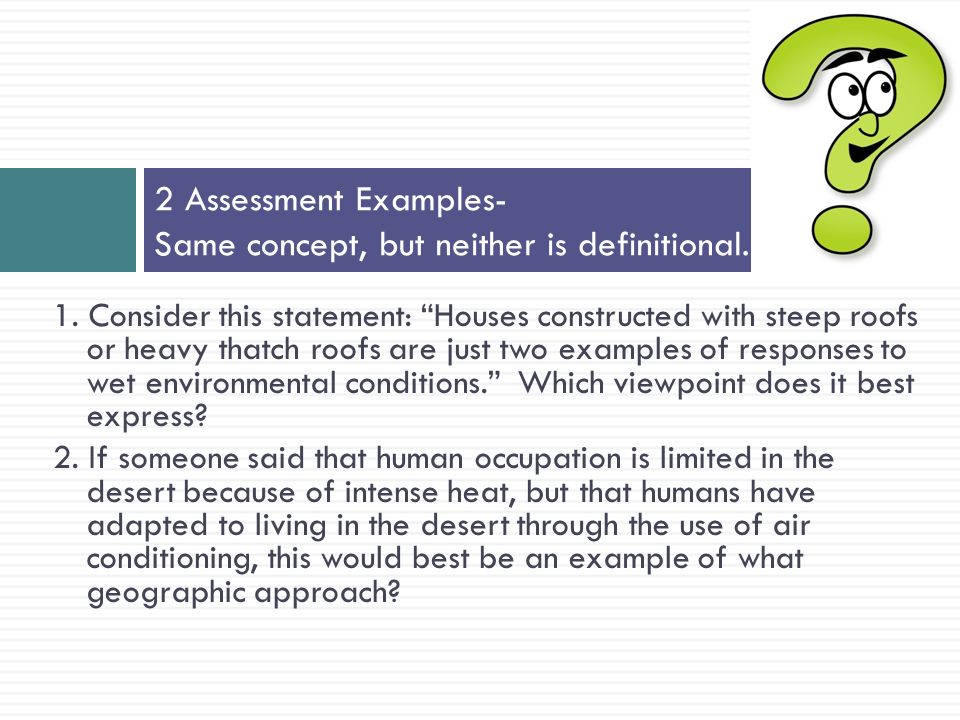 2 Assessment Examples-
Same concept, but neither is definitional.

1. Consider this statement: “Houses constructed with steep roofs or heavy thatch roofs are just two examples of responses to wet environmental conditions.” Which viewpoint does it best express?

2. If someone said that human occupation is limited in the desert because of intense heat, but that humans have adapted to living in the desert through the use of air conditioning, this would best be an example of what geographic approach?